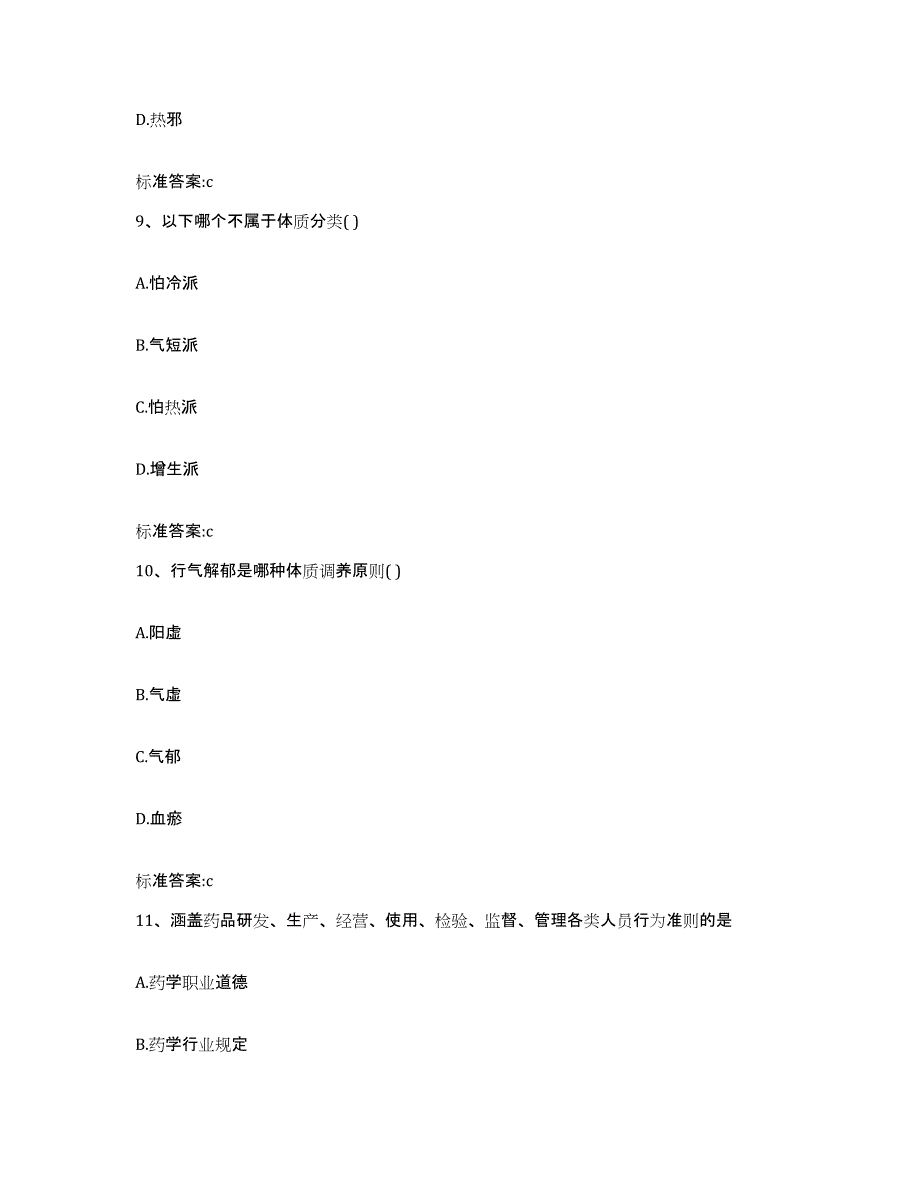 D.热邪

标准答案:c

9、以下哪个不属于体质分类( )

A.怕冷派

B.气短派

C.怕热派

D.增生派

标准答案:c

10、行气解郁是哪种体质调养原则( )

A.阳虚

B.气虚

C.气郁

D.血瘀

标准答案:c

11、涵盖药品研发、生产、经营、使用、检验、监督、管理各类人员行为准则的是

A.药学职业道德

B.药学行业规定